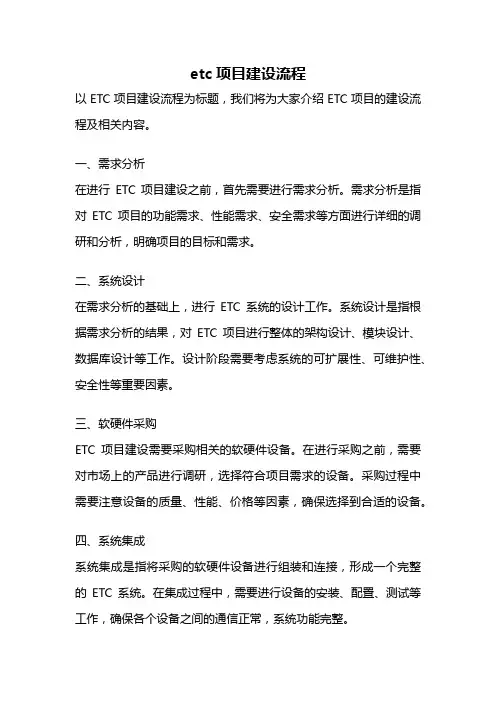 etc 项目建设流程

以 ETC 项目建设流程为标题，我们将为大家介绍 ETC 项目的建设流程及相关内容。

一、需求分析

在进行 ETC 项目建设之前，首先需要进行需求分析。需求分析是指对 ETC 项目的功能需求、性能需求、安全需求等方面进行详细的调研和分析，明确项目的目标和需求。

二、系统设计

在需求分析的基础上，进行 ETC 系统的设计工作。系统设计是指根据需求分析的结果，对 ETC 项目进行整体的架构设计、模块设计、数据库设计等工作。设计阶段需要考虑系统的可扩展性、可维护性、安全性等重要因素。

三、软硬件采购

ETC 项目建设需要采购相关的软硬件设备。在进行采购之前，需要对市场上的产品进行调研，选择符合项目需求的设备。采购过程中需要注意设备的质量、性能、价格等因素，确保选择到合适的设备。

四、系统集成

系统集成是指将采购的软硬件设备进行组装和连接，形成一个完整的 ETC 系统。在集成过程中，需要进行设备的安装、配置、测试等工作，确保各个设备之间的通信正常，系统功能完整。